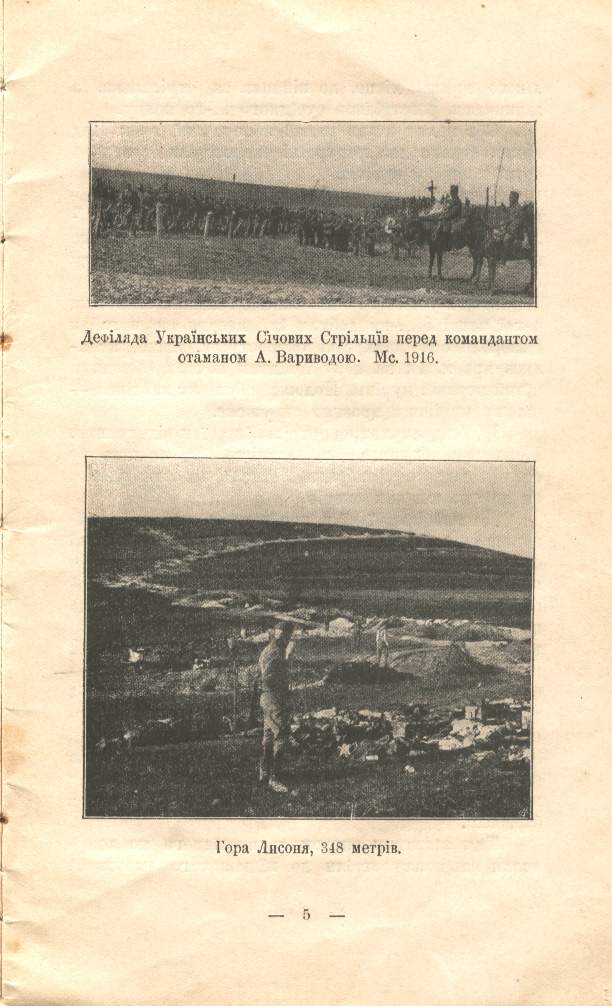 Дефіляда Українських Січових Стрільців перед командантом отаманом А. Вариводою. Мс. 1916.

Гора Лисоня, 348 метрів.

— 5 —